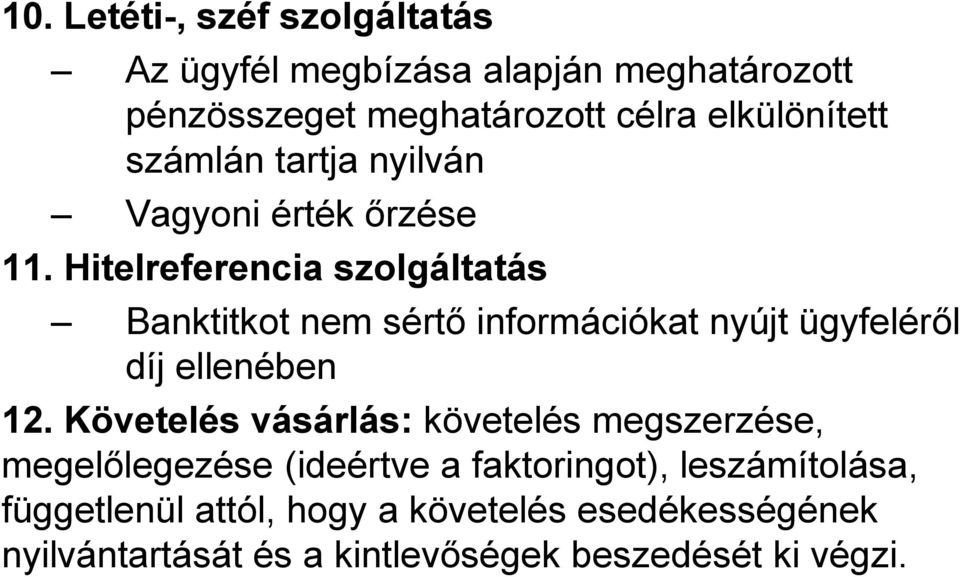 10. Letéti-, széf szolgáltatás

– Az ügyfél megbízása alapján meghatározott pénzösszeget meghatározott célra elkülönített számlán tartja nyilván

– Vagyoni érték őrzése

11. Hitelreferencia szolgáltatás

– Banktitkot nem sértő információkat nyújt ügyfeléről díj ellenében

12. Követelés vásárlás: követelés megszerzése, megelőlegezése (ideértve a faktoringot), leszámítolása, függetlenül attól, hogy a követelés esedékességének nyilvántartását és a kintlevőségek beszedését ki végzi.